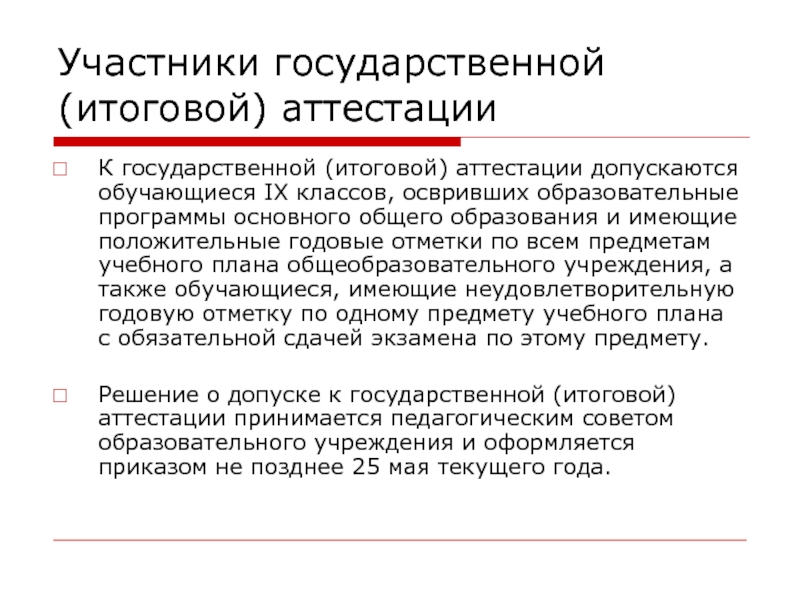 Участники государственной (итоговой) аттестации

К государственной (итоговой) аттестации допускаются обучающиеся IX классов, освривших образовательные программы основного общего образования и имеющие положительные годовые отметки по всем предметам учебного плана общеобразовательного учреждения, а также обучающиеся, имеющие неудовлетворительную годовую отметку по одному предмету учебного плана с обязательной сдачей экзамена по этому предмету.

Решение о допуске к государственной (итоговой) аттестации принимается педагогическим советом образовательного учреждения и оформляется приказом не позднее 25 мая текущего года.